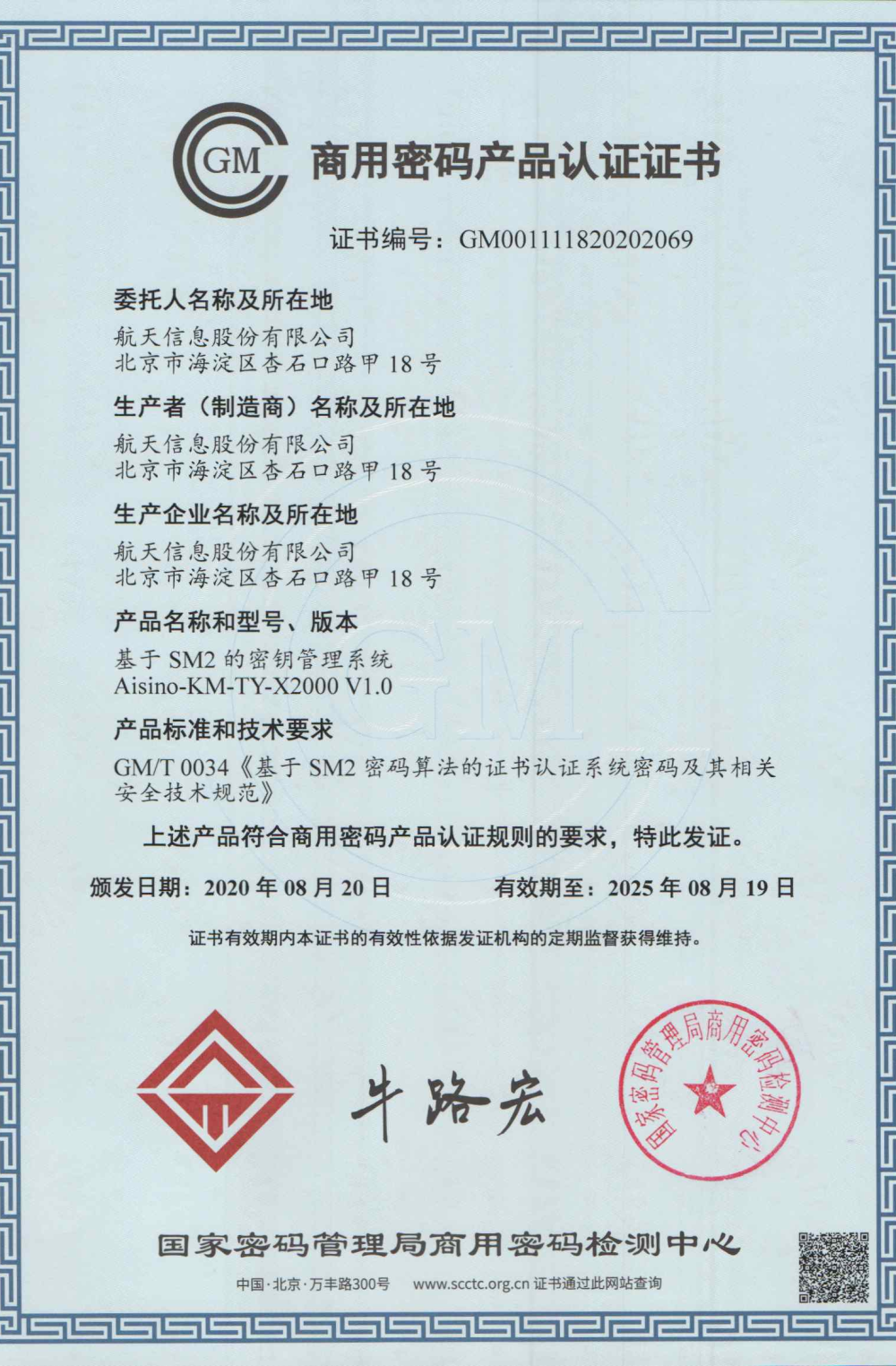 GM 商用密码产品认证证书

证书编号：GM001111820202069

委托人名称及所在地
航天信息股份有限公司
北京市海淀区杏石口路甲 18 号

生产者（制造商）名称及所在地
航天信息股份有限公司
北京市海淀区杏石口路甲 18 号

生产企业名称及所在地
航天信息股份有限公司
北京市海淀区杏石口路甲 18 号

产品名称和型号、版本
基于 SM2 的密钥管理系统
Aisino-KM-TY-X2000 V1.0

产品标准和技术要求
GM/T 0034《基于 SM2 密码算法的证书认证系统密码及其相关安全技术规范》

上述产品符合商用密码产品认证规则的要求，特此发证。

颁发日期：2020 年 08 月 20 日　　有效期至：2025 年 08 月 19 日

证书有效期内本证书的有效性依据发证机构的定期监督获得维持。

牛路宏

国家密码管理局商用密码检测中心

国家密码管理局商用密码检测中心

中国·北京·万丰路300号　www.scctc.org.cn 证书通过此网站查询